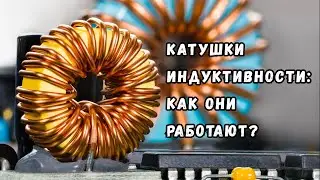 КАТУШКИ ИНДУКТИВНОСТИ: КАК ОНИ РАБОТАЮТ?